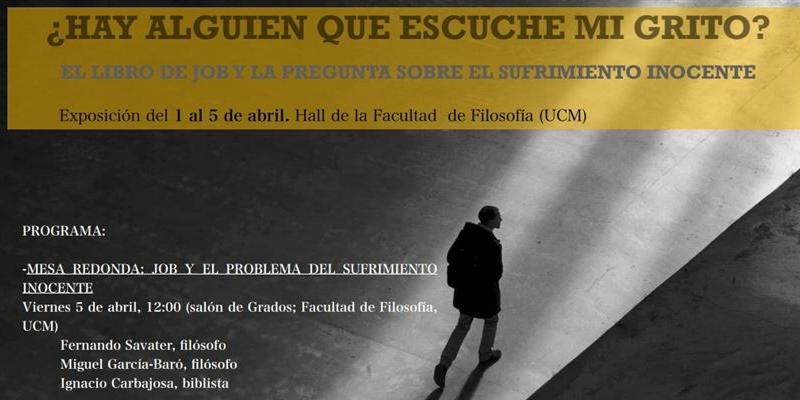 ¿HAY ALGUIEN QUE ESCUCHE MI GRITO?

EL LIBRO DE JOB Y LA PREGUNTA SOBRE EL SUFRIMIENTO INOCENTE

Exposición del 1 al 5 de abril. Hall de la Facultad de Filosofía (UCM)

PROGRAMA:

-MESA REDONDA: JOB Y EL PROBLEMA DEL SUFRIMIENTO INOCENTE
Viernes 5 de abril, 12:00 (salón de Grados; Facultad de Filosofía, UCM)
Fernando Savater, filósofo
Miguel García-Baró, filósofo
Ignacio Carbajosa, biblista